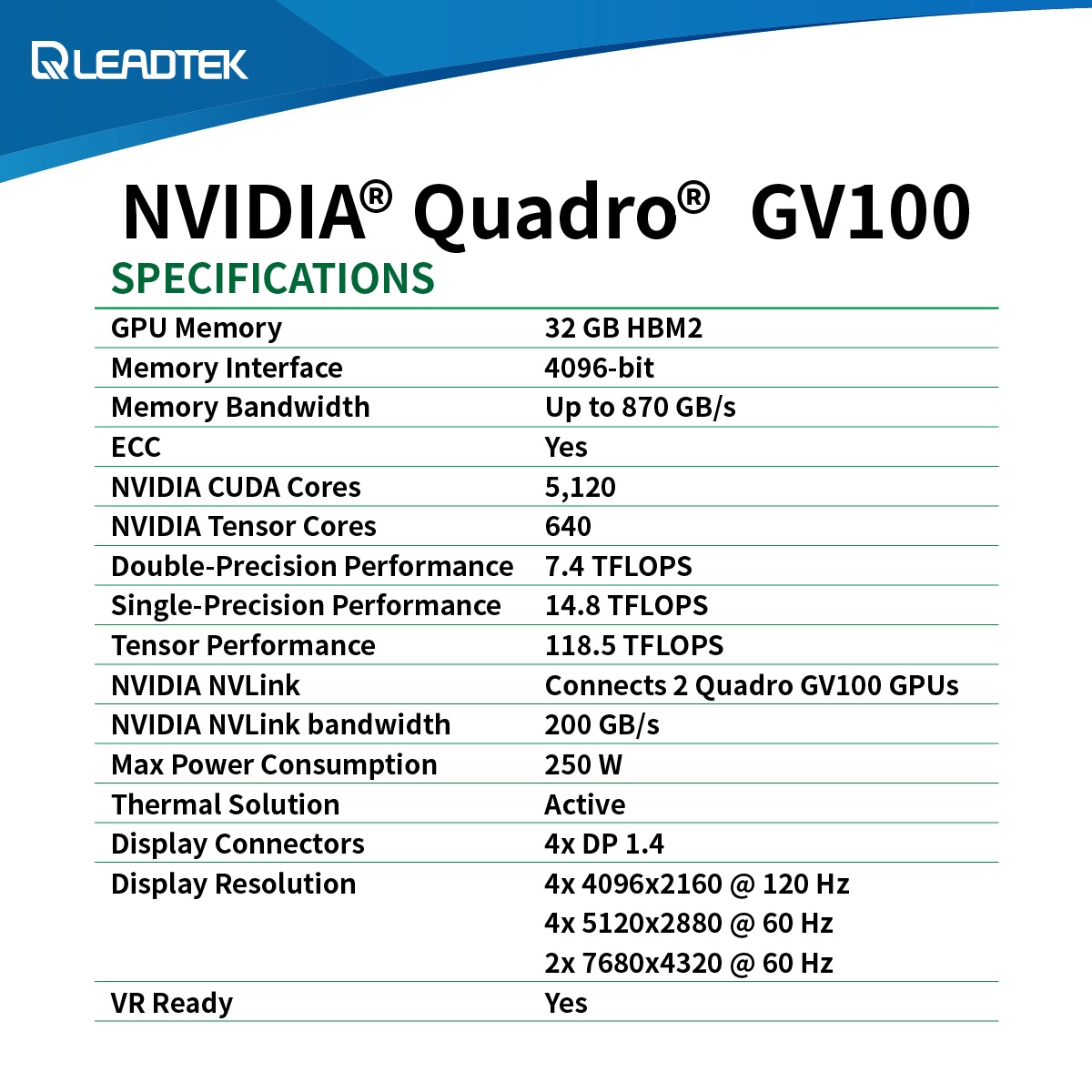 LEADTEK

NVIDIA® Quadro® GV100

SPECIFICATIONS

| GPU Memory | 32 GB HBM2 |
|---|---|
| Memory Interface | 4096-bit |
| Memory Bandwidth | Up to 870 GB/s |
| ECC | Yes |
| NVIDIA CUDA Cores | 5,120 |
| NVIDIA Tensor Cores | 640 |
| Double-Precision Performance | 7.4 TFLOPS |
| Single-Precision Performance | 14.8 TFLOPS |
| Tensor Performance | 118.5 TFLOPS |
| NVIDIA NVLink | Connects 2 Quadro GV100 GPUs |
| NVIDIA NVLink bandwidth | 200 GB/s |
| Max Power Consumption | 250 W |
| Thermal Solution | Active |
| Display Connectors | 4x DP 1.4 |
| Display Resolution | 4x 4096x2160 @ 120 Hz 4x 5120x2880 @ 60 Hz 2x 7680x4320 @ 60 Hz |
| VR Ready | Yes |